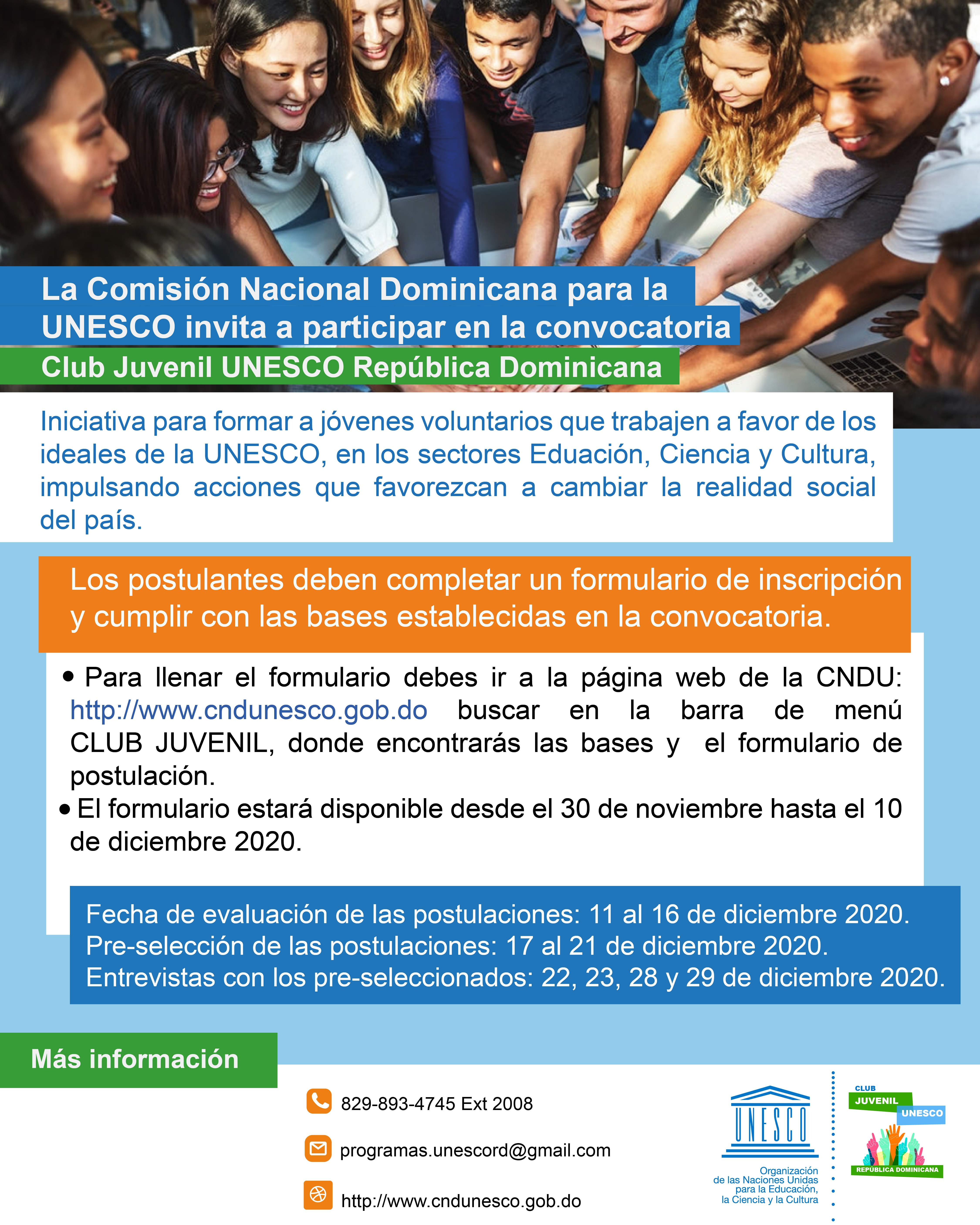 La Comisión Nacional Dominicana para la UNESCO invita a participar en la convocatoria

Club Juvenil UNESCO República Dominicana

Iniciativa para formar a jóvenes voluntarios que trabajen a favor de los ideales de la UNESCO, en los sectores Eduación, Ciencia y Cultura, impulsando acciones que favorezcan a cambiar la realidad social del país.

Los postulantes deben completar un formulario de inscripción y cumplir con las bases establecidas en la convocatoria.

• Para llenar el formulario debes ir a la página web de la CNDU: http://www.cndunesco.gob.do buscar en la barra de menú CLUB JUVENIL, donde encontrarás las bases y el formulario de postulación.
• El formulario estará disponible desde el 30 de noviembre hasta el 10 de diciembre 2020.

Fecha de evaluación de las postulaciones: 11 al 16 de diciembre 2020.
Pre-selección de las postulaciones: 17 al 21 de diciembre 2020.
Entrevistas con los pre-seleccionados: 22, 23, 28 y 29 de diciembre 2020.

Más información

829-893-4745 Ext 2008

programas.unescord@gmail.com

http://www.cndunesco.gob.do

UNESCO
Organización de las Naciones Unidas para la Educación, la Ciencia y la Cultura

CLUB JUVENIL UNESCO
REPÚBLICA DOMINICANA